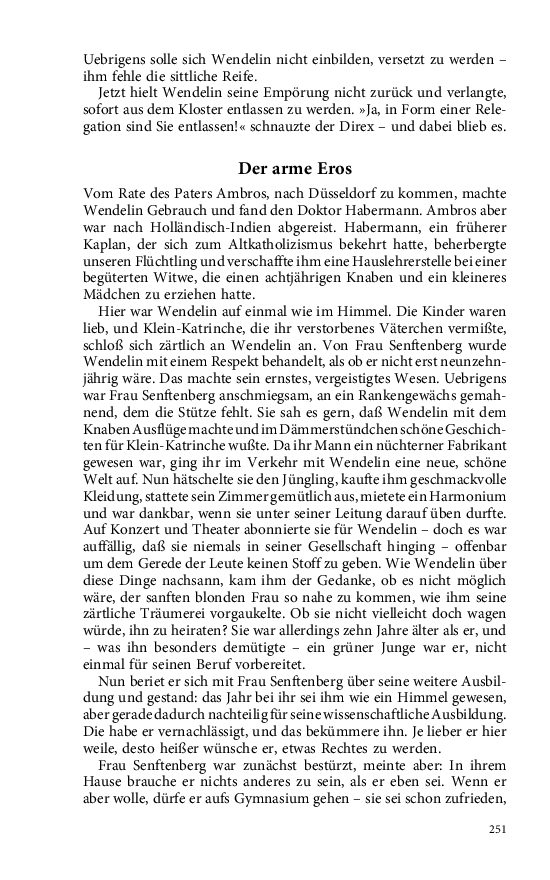 Uebrigens solle sich Wendelin nicht einbilden, versetzt zu werden – ihm fehle die sittliche Reife.

Jetzt hielt Wendelin seine Empörung nicht zurück und verlangte, sofort aus dem Kloster entlassen zu werden. »Ja, in Form einer Relegation sind Sie entlassen!« schnauzte der Direx – und dabei blieb es.

Der arme Eros

Vom Rate des Paters Ambros, nach Düsseldorf zu kommen, machte Wendelin Gebrauch und fand den Doktor Habermann. Ambros aber war nach Holländisch-Indien abgereist. Habermann, ein früherer Kaplan, der sich zum Altkatholizismus bekehrt hatte, beherbergte unseren Flüchtling und verschaffte ihm eine Hauslehrerstelle bei einer begüterten Witwe, die einen achtjährigen Knaben und ein kleineres Mädchen zu erziehen hatte.

Hier war Wendelin auf einmal wie im Himmel. Die Kinder waren lieb, und Klein-Katrinche, die ihr verstorbenes Väterchen vermißte, schloß sich zärtlich an Wendelin an. Von Frau Senftenberg wurde Wendelin mit einem Respekt behandelt, als ob er nicht erst neunzehnjährig wäre. Das machte sein ernstes, vergeistigtes Wesen. Uebrigens war Frau Senftenberg anschmiegsam, an ein Rankengewächs gemahnend, dem die Stütze fehlt. Sie sah es gern, daß Wendelin mit dem Knaben Ausflüge machte und im Dämmerstündchen schöne Geschichten für Klein-Katrinche wußte. Da ihr Mann ein nüchterner Fabrikant gewesen war, ging ihr im Verkehr mit Wendelin eine neue, schöne Welt auf. Nun hätschelte sie den Jüngling, kaufte ihm geschmackvolle Kleidung, stattete sein Zimmer gemütlich aus, mietete ein Harmonium und war dankbar, wenn sie unter seiner Leitung darauf üben durfte. Auf Konzert und Theater abonnierte sie für Wendelin – doch es war auffällig, daß sie niemals in seiner Gesellschaft hinging – offenbar um dem Gerede der Leute keinen Stoff zu geben. Wie Wendelin über diese Dinge nachsann, kam ihm der Gedanke, ob es nicht möglich wäre, der sanften blonden Frau so nahe zu kommen, wie ihm seine zärtliche Träumerei vorgaukelte. Ob sie nicht vielleicht doch wagen würde, ihn zu heiraten? Sie war allerdings zehn Jahre älter als er, und – was ihn besonders demütigte – ein grüner Junge war er, nicht einmal für seinen Beruf vorbereitet.

Nun beriet er sich mit Frau Senftenberg über seine weitere Ausbildung und gestand: das Jahr bei ihr sei ihm wie ein Himmel gewesen, aber gerade dadurch nachteilig für seine wissenschaftliche Ausbildung. Die habe er vernachlässigt, und das bekümmere ihn. Je lieber er hier weile, desto heißer wünsche er, etwas Rechtes zu werden.

Frau Senftenberg war zunächst bestürzt, meinte aber: In ihrem Hause brauche er nichts anderes zu sein, als er eben sei. Wenn er aber wolle, dürfe er aufs Gymnasium gehen – sie sei schon zufrieden,

251